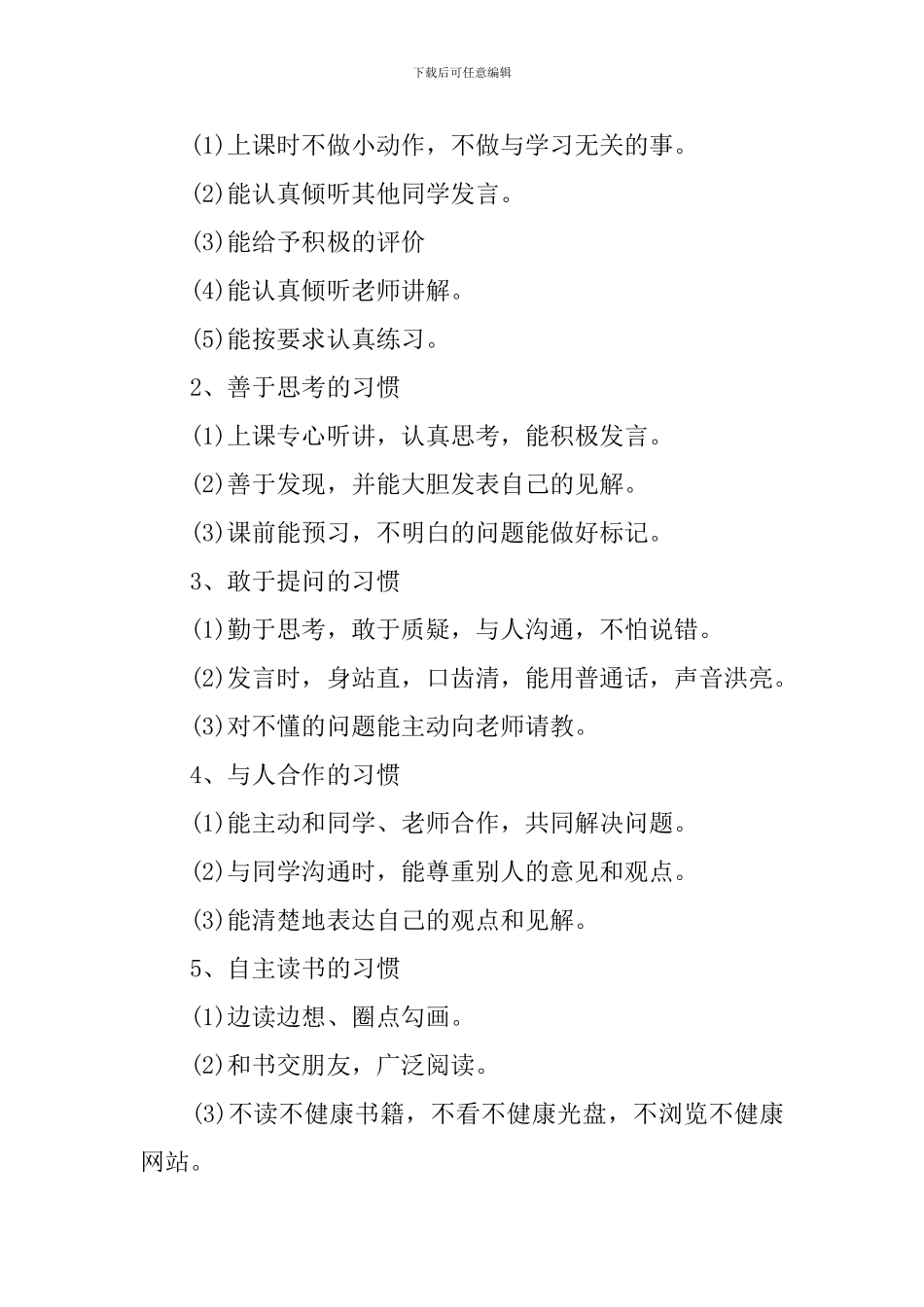 下载后可任意编辑

(1)上课时不做小动作，不做与学习无关的事。

(2)能认真倾听其他同学发言。

(3)能给予积极的评价

(4)能认真倾听老师讲解。

(5)能按要求认真练习。

2、善于思考的习惯

(1)上课专心听讲，认真思考，能积极发言。

(2)善于发现，并能大胆发表自己的见解。

(3)课前能预习，不明白的问题能做好标记。

3、敢于提问的习惯

(1)勤于思考，敢于质疑，与人沟通，不怕说错。

(2)发言时，身站直，口齿清，能用普通话，声音洪亮。

(3)对不懂的问题能主动向老师请教。

4、与人合作的习惯

(1)能主动和同学、老师合作，共同解决问题。

(2)与同学沟通时，能尊重别人的意见和观点。

(3)能清楚地表达自己的观点和见解。

5、自主读书的习惯

(1)边读边想、圈点勾画。

(2)和书交朋友，广泛阅读。

(3)不读不健康书籍，不看不健康光盘，不浏览不健康网站。